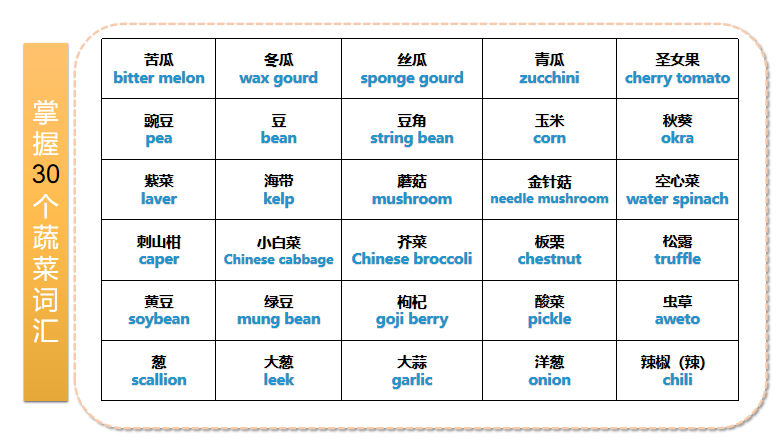 掌握30个蔬菜词汇

| 苦瓜 bitter melon | 冬瓜 wax gourd | 丝瓜 sponge gourd | 青瓜 zucchini | 圣女果 cherry tomato |
|---|---|---|---|---|
| 豌豆 pea | 豆 bean | 豆角 string bean | 玉米 corn | 秋葵 okra |
| 紫菜 laver | 海带 kelp | 蘑菇 mushroom | 金针菇 needle mushroom | 空心菜 water spinach |
| 刺山柑 caper | 小白菜 Chinese cabbage | 芥菜 Chinese broccoli | 板栗 chestnut | 松露 truffle |
| 黄豆 soybean | 绿豆 mung bean | 枸杞 goji berry | 酸菜 pickle | 虫草 aweto |
| 葱 scallion | 大葱 leek | 大蒜 garlic | 洋葱 onion | 辣椒（辣） chili |